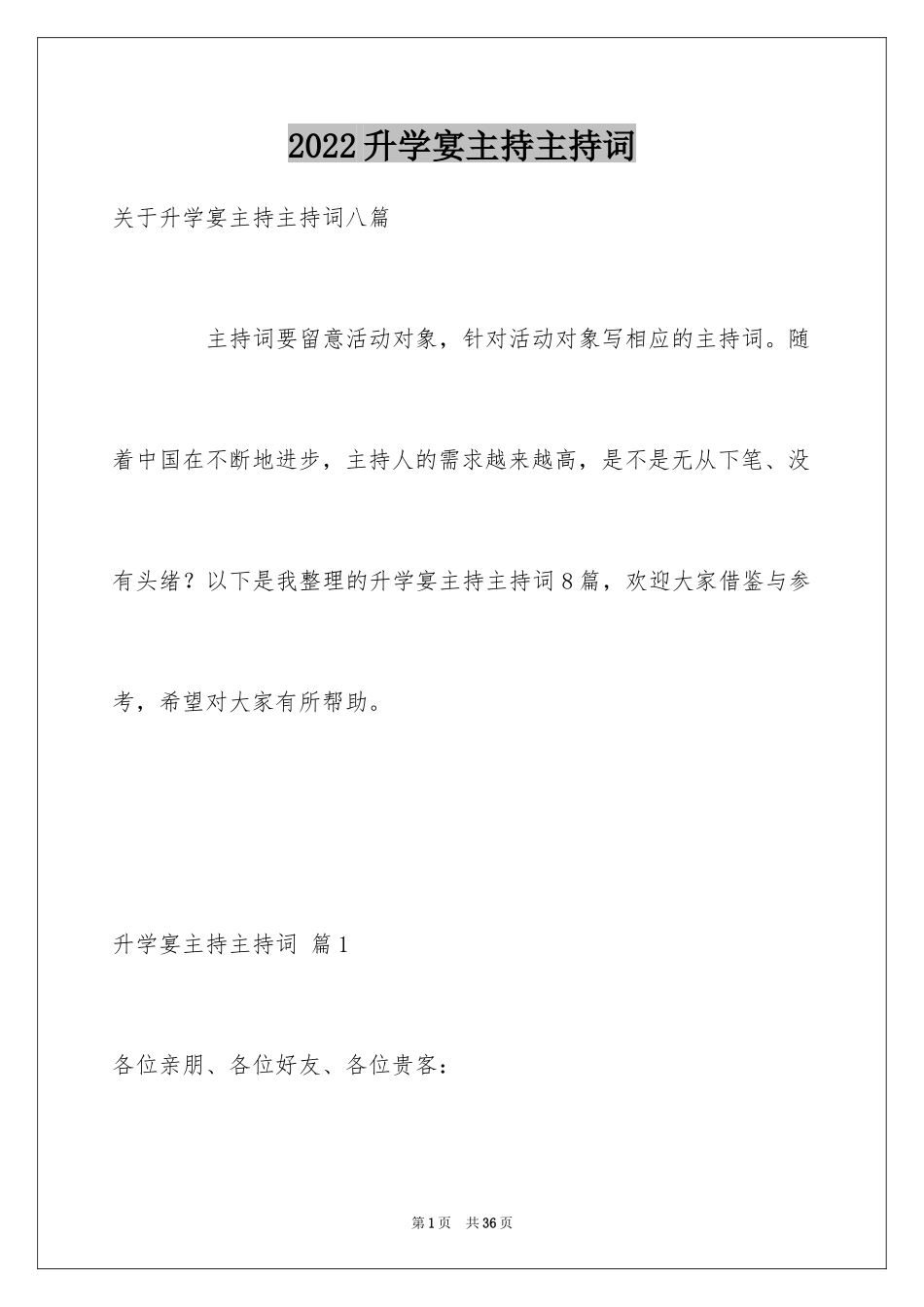 2022升学宴主持主持词

关于升学宴主持主持词八篇

主持词要留意活动对象，针对活动对象写相应的主持词。随着中国在不断地进步，主持人的需求越来越高，是不是无从下笔、没有头绪？以下是我整理的升学宴主持主持词8篇，欢迎大家借鉴与参考，希望对大家有所帮助。

升学宴主持主持词 篇1

各位亲朋、各位好友、各位贵客：

第1页 共36页